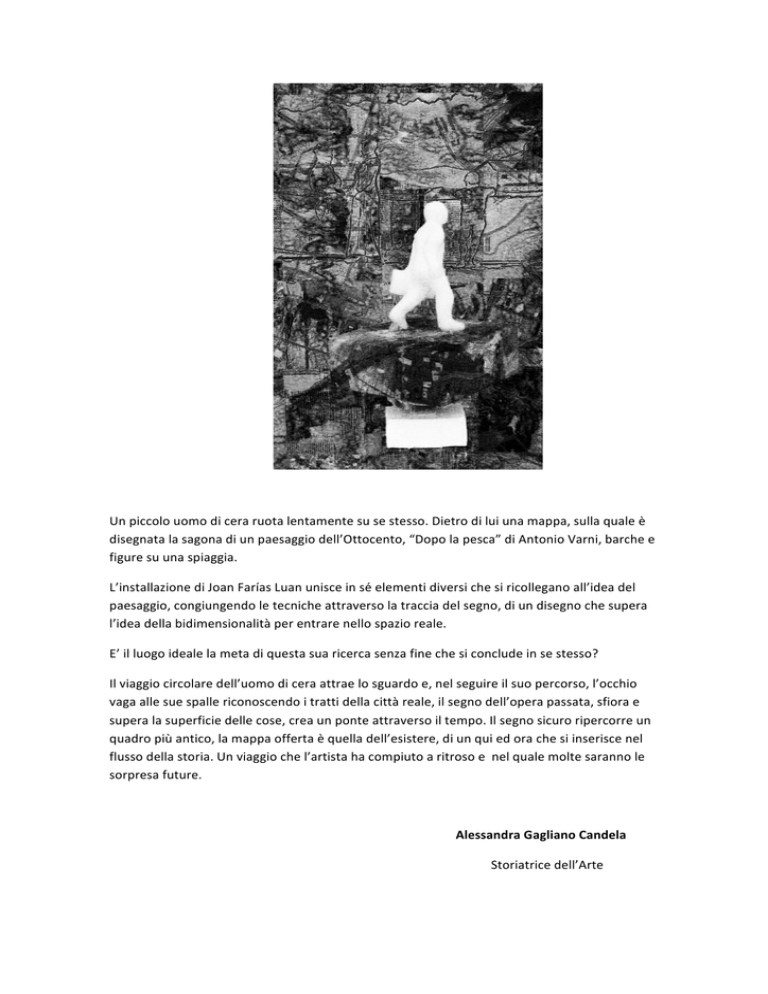 Un piccolo uomo di cera ruota lentamente su se stesso. Dietro di lui una mappa, sulla quale è disegnata la sagona di un paesaggio dell'Ottocento, "Dopo la pesca" di Antonio Varni, barche e figure su una spiaggia.

L'installazione di Joan Farías Luan unisce in sé elementi diversi che si ricollegano all'idea del paesaggio, congiungendo le tecniche attraverso la traccia del segno, di un disegno che supera l'idea della bidimensionalità per entrare nello spazio reale.

E' il luogo ideale la meta di questa sua ricerca senza fine che si conclude in se stesso?

Il viaggio circolare dell'uomo di cera attrae lo sguardo e, nel seguire il suo percorso, l'occhio vaga alle sue spalle riconoscendo i tratti della città reale, il segno dell'opera passata, sfiora e supera la superficie delle cose, crea un ponte attraverso il tempo. Il segno sicuro ripercorre un quadro più antico, la mappa offerta è quella dell'esistere, di un qui ed ora che si inserisce nel flusso della storia. Un viaggio che l'artista ha compiuto a ritroso e nel quale molte saranno le sorpresa future.

Alessandra Gagliano Candela

Storiatrice dell'Arte